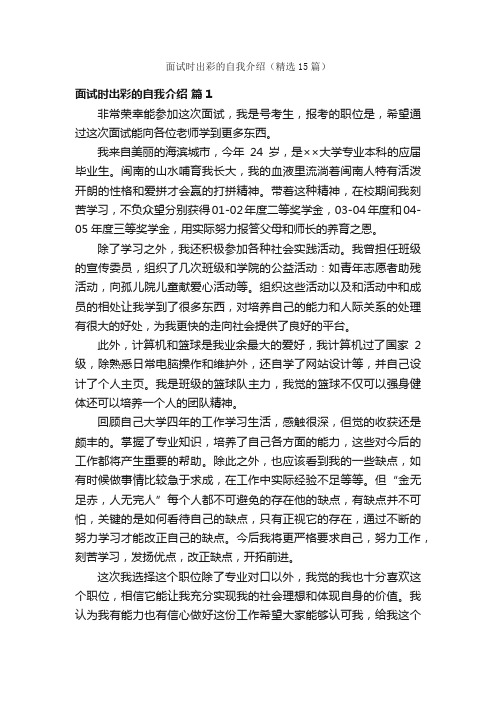 面试时出彩的自我介绍（精选15篇）

面试时出彩的自我介绍 篇1

非常荣幸能参加这次面试，我是号考生，报考的职位是，希望通过这次面试能向各位老师学到更多东西。

我来自美丽的海滨城市，今年 24 岁，是××大学专业本科的应届毕业生。闽南的山水哺育我长大，我的血液里流淌着闽南人特有活泼开朗的性格和爱拼才会赢的打拼精神。带着这种精神，在校期间我刻苦学习，不负众望分别获得01-02年度二等奖学金，03-04年度和04-05年度三等奖学金，用实际努力报答父母和师长的养育之恩。

除了学习之外，我还积极参加各种社会实践活动。我曾担任班级的宣传委员，组织了几次班级和学院的公益活动：如青年志愿者助残活动，向孤儿院儿童献爱心活动等。组织这些活动以及和活动中和成员的相处让我学到了很多东西，对培养自己的能力和人际关系的处理有很大的好处，为我更快的走向社会提供了良好的平台。

此外，计算机和篮球是我业余最大的爱好，我计算机过了国家 2 级，除熟悉日常电脑操作和维护外，还自学了网站设计等，并自己设计了个人主页。我是班级的篮球队主力，我觉的篮球不仅可以强身健体还可以培养一个人的团队精神。

回顾自己大学四年的工作学习生活，感触很深，但觉的收获还是颇丰的。掌握了专业知识，培养了自己各方面的能力，这些对今后的工作都将产生重要的帮助。除此之外，也应该看到我的一些缺点，如有时候做事情比较急于求成，在工作中实际经验不足等等。但“金无足赤，人无完人”每个人都不可避免的存在他的缺点，有缺点并不可怕，关键的是如何看待自己的缺点，只有正视它的存在，通过不断的努力学习才能改正自己的缺点。今后我将更严格要求自己，努力工作，刻苦学习，发扬优点，改正缺点，开拓前进。

这次我选择这个职位除了专业对口以外，我觉的我也十分喜欢这个职位，相信它能让我充分实现我的社会理想和体现自身的价值。我认为我有能力也有信心做好这份工作希望大家能够认可我，给我这个